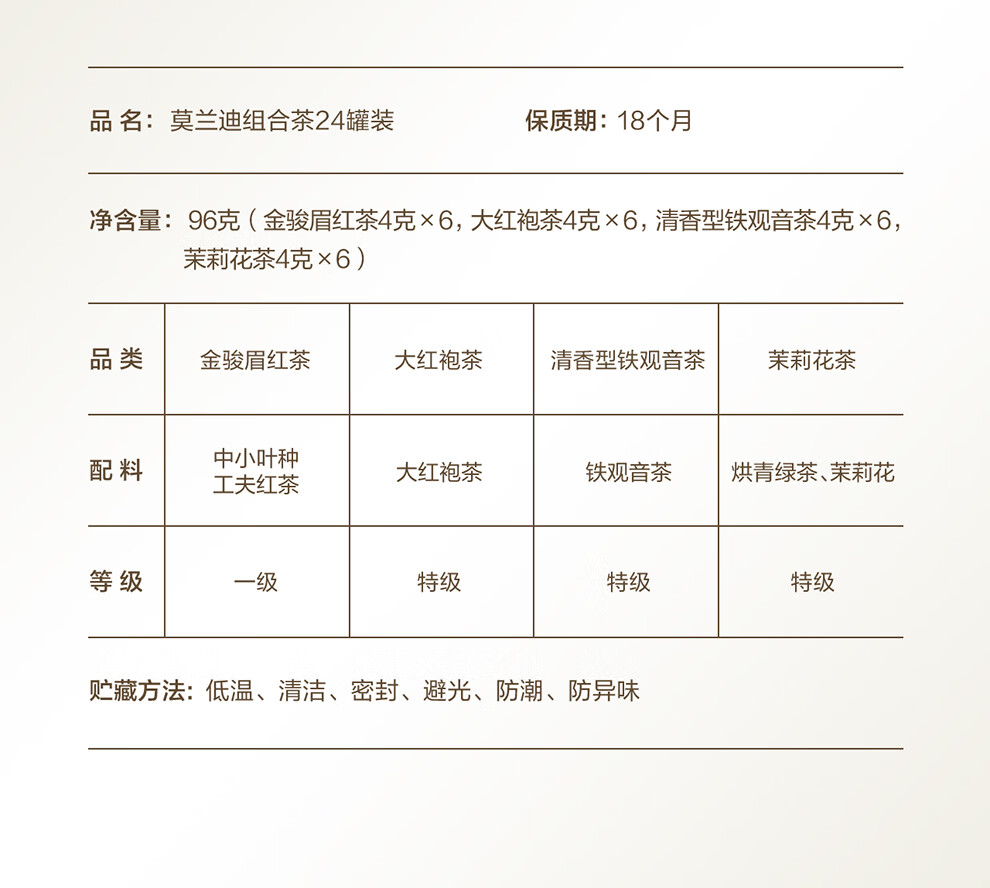 品 名：莫兰迪组合茶24罐装　　保质期：18个月

净含量：96克（金骏眉红茶4克×6，大红袍茶4克×6，清香型铁观音茶4克×6，茉莉花茶4克×6）

| 品 类 | 金骏眉红茶 | 大红袍茶 | 清香型铁观音茶 | 茉莉花茶 |
|---|---|---|---|---|
| 配 料 | 中小叶种工夫红茶 | 大红袍茶 | 铁观音茶 | 烘青绿茶、茉莉花 |
| 等 级 | 一级 | 特级 | 特级 | 特级 |

贮藏方法：低温、清洁、密封、避光、防潮、防异味